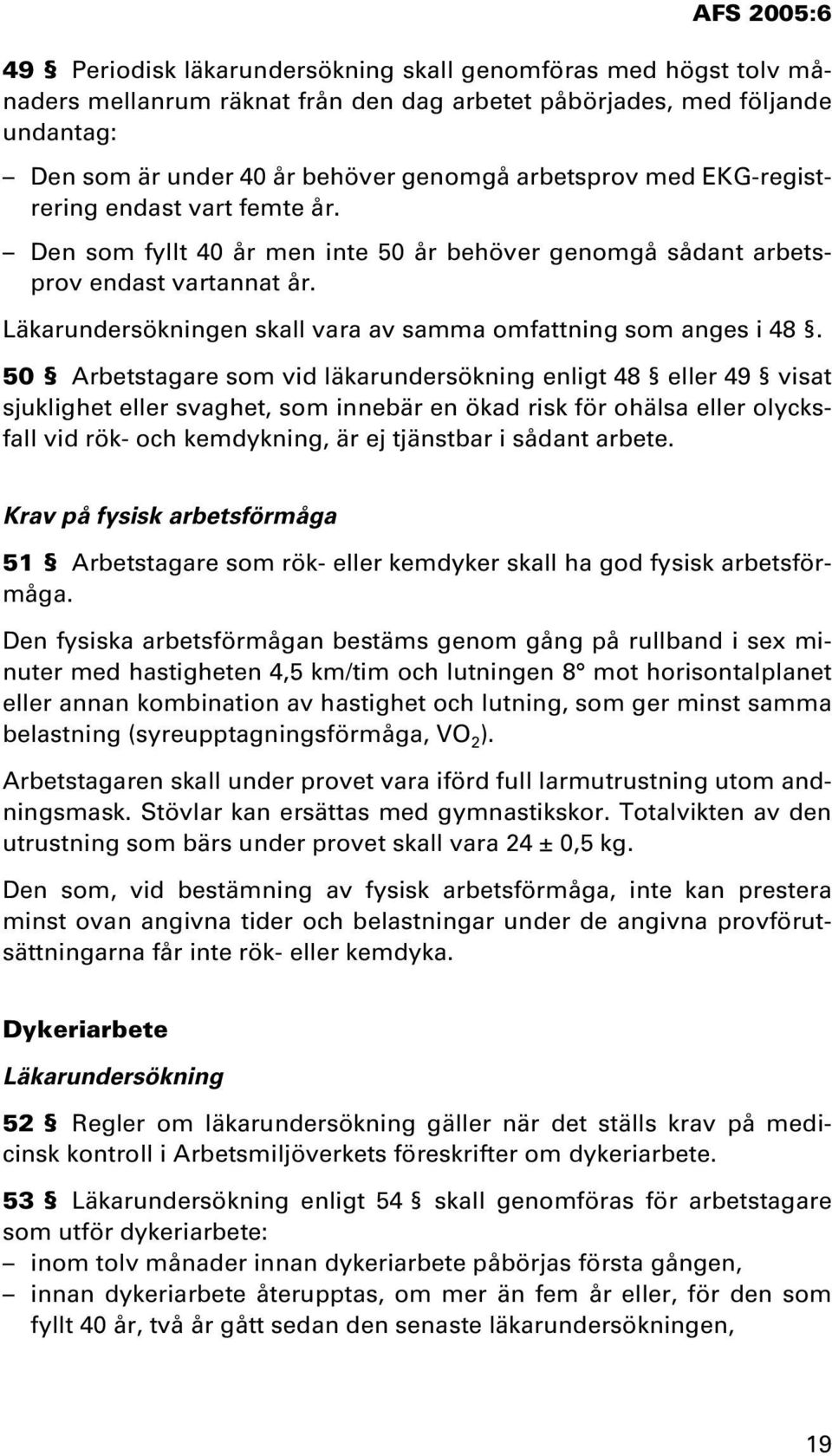 AFS 2005:6

49 § Periodisk läkarundersökning skall genomföras med högst tolv månaders mellanrum räknat från den dag arbetet påbörjades, med följande undantag:

– Den som är under 40 år behöver genomgå arbetsprov med EKG-registrering endast vart femte år.

– Den som fyllt 40 år men inte 50 år behöver genomgå sådant arbetsprov endast vartannat år.

Läkarundersökningen skall vara av samma omfattning som anges i 48 §.

50 § Arbetstagare som vid läkarundersökning enligt 48 § eller 49 § visat sjuklighet eller svaghet, som innebär en ökad risk för ohälsa eller olycksfall vid rök- och kemdykning, är ej tjänstbar i sådant arbete.

Krav på fysisk arbetsförmåga

51 § Arbetstagare som rök- eller kemdyker skall ha god fysisk arbetsförmåga.

Den fysiska arbetsförmågan bestäms genom gång på rullband i sex minuter med hastigheten 4,5 km/tim och lutningen 8° mot horisontalplanet eller annan kombination av hastighet och lutning, som ger minst samma belastning (syreupptagningsförmåga, $VO_2$).

Arbetstagaren skall under provet vara iförd full larmutrustning utom andningsmask. Stövlar kan ersättas med gymnastikskor. Totalvikten av den utrustning som bärs under provet skall vara 24 ± 0,5 kg.

Den som, vid bestämning av fysisk arbetsförmåga, inte kan prestera minst ovan angivna tider och belastningar under de angivna provförutsättningarna får inte rök- eller kemdyka.

Dykeriarbete

Läkarundersökning

52 § Regler om läkarundersökning gäller när det ställs krav på medicinsk kontroll i Arbetsmiljöverkets föreskrifter om dykeriarbete.

53 § Läkarundersökning enligt 54 § skall genomföras för arbetstagare som utför dykeriarbete:
– inom tolv månader innan dykeriarbete påbörjas första gången,
– innan dykeriarbete återupptas, om mer än fem år eller, för den som fyllt 40 år, två år gått sedan den senaste läkarundersökningen,

19